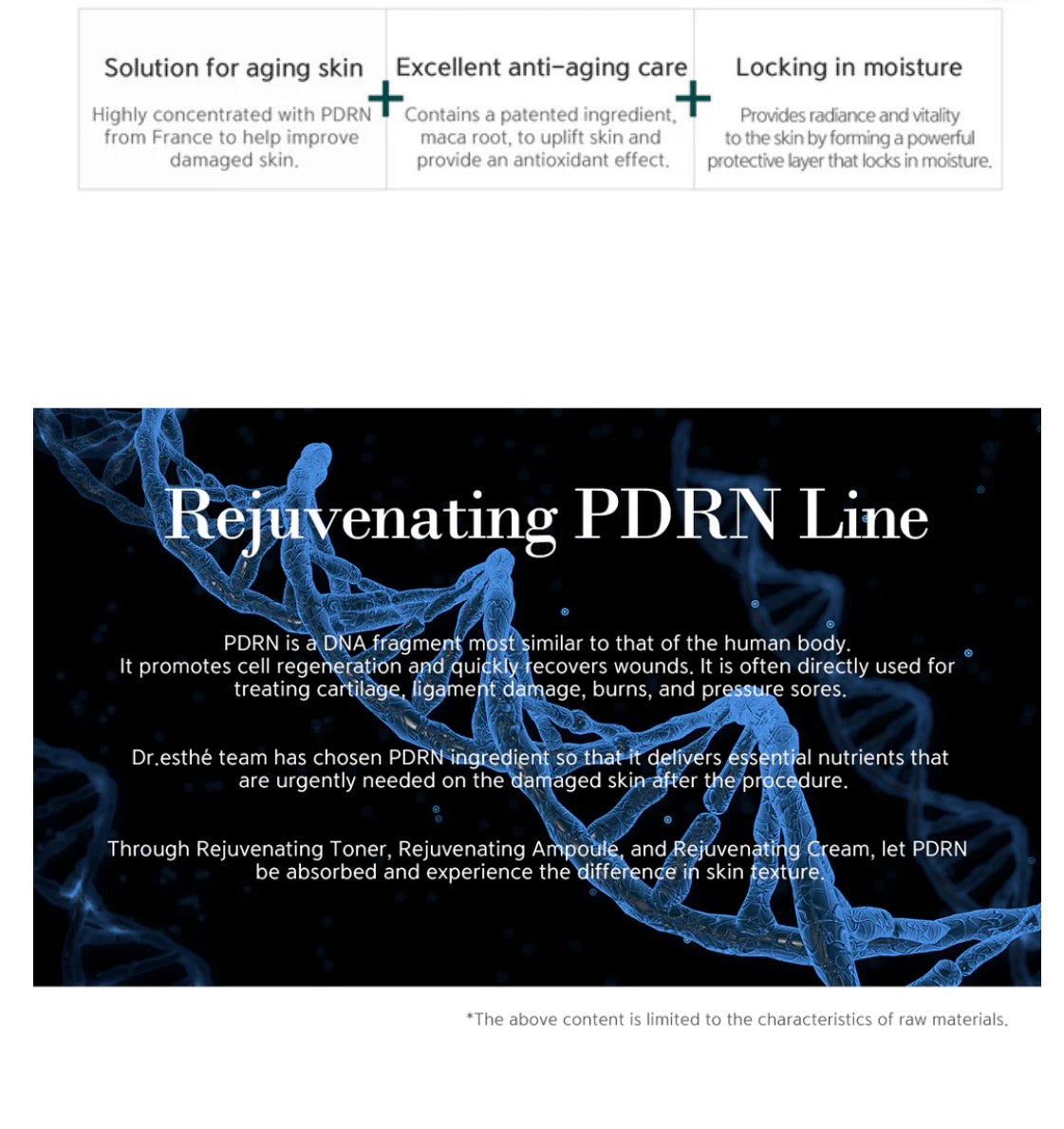 Solution for aging skin

Highly concentrated with PDRN from France to help improve damaged skin.

+

Excellent anti-aging care

Contains a patented ingredient, maca root, to uplift skin and provide an antioxidant effect.

+

Locking in moisture

Provides radiance and vitality to the skin by forming a powerful protective layer that locks in moisture.

Rejuvenating PDRN Line

PDRN is a DNA fragment most similar to that of the human body. It promotes cell regeneration and quickly recovers wounds. It is often directly used for treating cartilage, ligament damage, burns, and pressure sores.

Dr.esthé team has chosen PDRN ingredient so that it delivers essential nutrients that are urgently needed on the damaged skin after the procedure.

Through Rejuvenating Toner, Rejuvenating Ampoule, and Rejuvenating Cream, let PDRN be absorbed and experience the difference in skin texture.

*The above content is limited to the characteristics of raw materials.